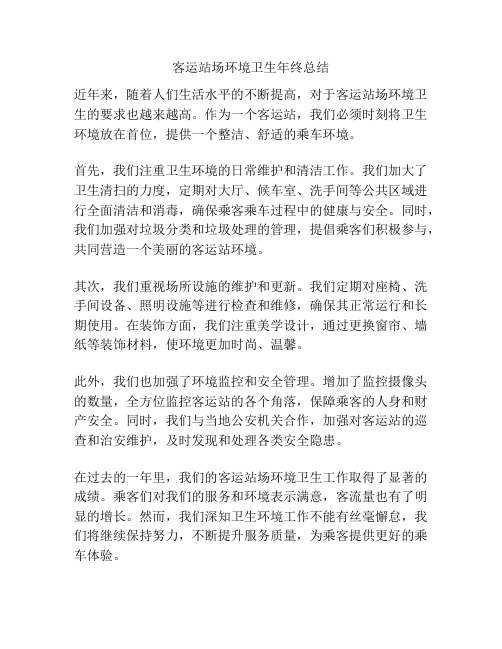 客运站场环境卫生年终总结

近年来，随着人们生活水平的不断提高，对于客运站场环境卫生的要求也越来越高。作为一个客运站，我们必须时刻将卫生环境放在首位，提供一个整洁、舒适的乘车环境。

首先，我们注重卫生环境的日常维护和清洁工作。我们加大了卫生清扫的力度，定期对大厅、候车室、洗手间等公共区域进行全面清洁和消毒，确保乘客乘车过程中的健康与安全。同时，我们加强对垃圾分类和垃圾处理的管理，提倡乘客们积极参与，共同营造一个美丽的客运站环境。

其次，我们重视场所设施的维护和更新。我们定期对座椅、洗手间设备、照明设施等进行检查和维修，确保其正常运行和长期使用。在装饰方面，我们注重美学设计，通过更换窗帘、墙纸等装饰材料，使环境更加时尚、温馨。

此外，我们也加强了环境监控和安全管理。增加了监控摄像头的数量，全方位监控客运站的各个角落，保障乘客的人身和财产安全。同时，我们与当地公安机关合作，加强对客运站的巡查和治安维护，及时发现和处理各类安全隐患。

在过去的一年里，我们的客运站场环境卫生工作取得了显著的成绩。乘客们对我们的服务和环境表示满意，客流量也有了明显的增长。然而，我们深知卫生环境工作不能有丝毫懈怠，我们将继续保持努力，不断提升服务质量，为乘客提供更好的乘车体验。